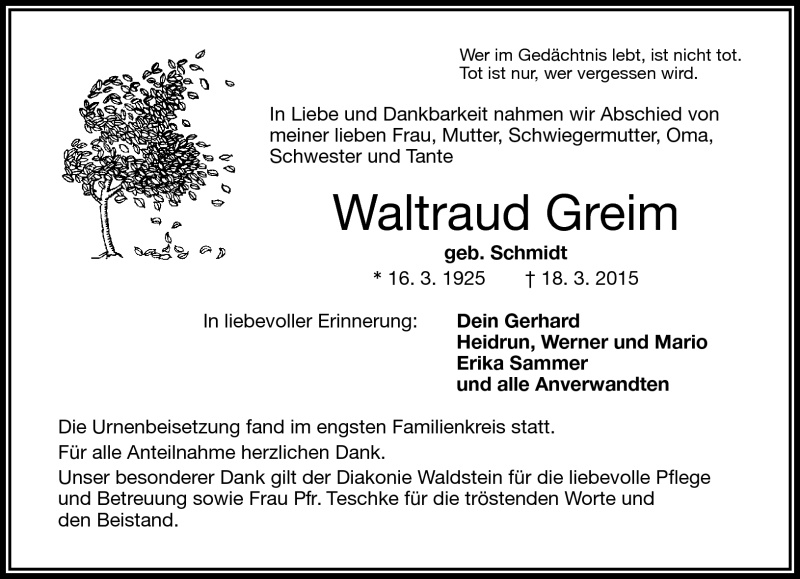 Wer im Gedächtnis lebt, ist nicht tot.
Tot ist nur, wer vergessen wird.

In Liebe und Dankbarkeit nahmen wir Abschied von meiner lieben Frau, Mutter, Schwiegermutter, Oma, Schwester und Tante

Waltraud Greim

geb. Schmidt

* 16. 3. 1925 † 18. 3. 2015

In liebevoller Erinnerung: Dein Gerhard
Heidrun, Werner und Mario
Erika Sammer
und alle Anverwandten

Die Urnenbeisetzung fand im engsten Familienkreis statt.

Für alle Anteilnahme herzlichen Dank.

Unser besonderer Dank gilt der Diakonie Waldstein für die liebevolle Pflege und Betreuung sowie Frau Pfr. Teschke für die tröstenden Worte und den Beistand.